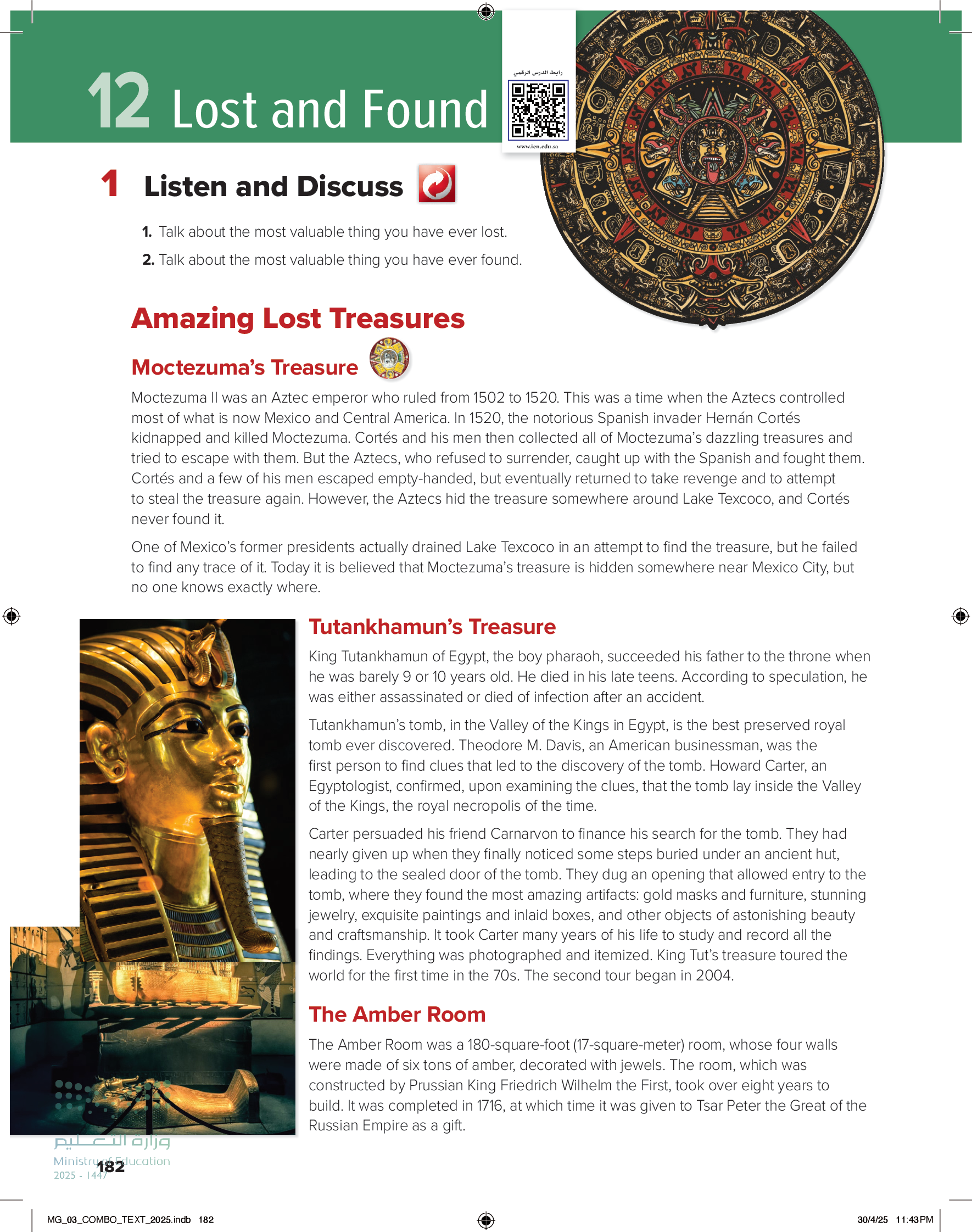 12 Lost and Found

رابط الدرس الرقمي

www.ien.edu.sa

1 Listen and Discuss

1. Talk about the most valuable thing you have ever lost.

2. Talk about the most valuable thing you have ever found.

Amazing Lost Treasures

Moctezuma's Treasure

Moctezuma II was an Aztec emperor who ruled from 1502 to 1520. This was a time when the Aztecs controlled most of what is now Mexico and Central America. In 1520, the notorious Spanish invader Hernán Cortés kidnapped and killed Moctezuma. Cortés and his men then collected all of Moctezuma's dazzling treasures and tried to escape with them. But the Aztecs, who refused to surrender, caught up with the Spanish and fought them. Cortés and a few of his men escaped empty-handed, but eventually returned to take revenge and to attempt to steal the treasure again. However, the Aztecs hid the treasure somewhere around Lake Texcoco, and Cortés never found it.

One of Mexico's former presidents actually drained Lake Texcoco in an attempt to find the treasure, but he failed to find any trace of it. Today it is believed that Moctezuma's treasure is hidden somewhere near Mexico City, but no one knows exactly where.

Tutankhamun's Treasure

King Tutankhamun of Egypt, the boy pharaoh, succeeded his father to the throne when he was barely 9 or 10 years old. He died in his late teens. According to speculation, he was either assassinated or died of infection after an accident.

Tutankhamun's tomb, in the Valley of the Kings in Egypt, is the best preserved royal tomb ever discovered. Theodore M. Davis, an American businessman, was the first person to find clues that led to the discovery of the tomb. Howard Carter, an Egyptologist, confirmed, upon examining the clues, that the tomb lay inside the Valley of the Kings, the royal necropolis of the time.

Carter persuaded his friend Carnarvon to finance his search for the tomb. They had nearly given up when they finally noticed some steps buried under an ancient hut, leading to the sealed door of the tomb. They dug an opening that allowed entry to the tomb, where they found the most amazing artifacts: gold masks and furniture, stunning jewelry, exquisite paintings and inlaid boxes, and other objects of astonishing beauty and craftsmanship. It took Carter many years of his life to study and record all the findings. Everything was photographed and itemized. King Tut's treasure toured the world for the first time in the 70s. The second tour began in 2004.

The Amber Room

The Amber Room was a 180-square-foot (17-square-meter) room, whose four walls were made of six tons of amber, decorated with jewels. The room, which was constructed by Prussian King Friedrich Wilhelm the First, took over eight years to build. It was completed in 1716, at which time it was given to Tsar Peter the Great of the Russian Empire as a gift.

وزارة التعليم
Ministry of Education
2025 - 1447

182

MG_03_COMBO_TEXT_2025.indb 182

30/4/25 11:43 PM